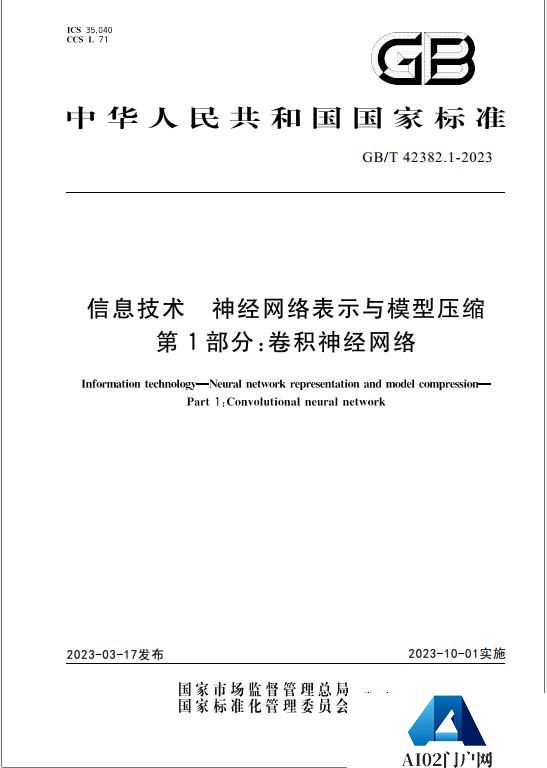 ICS 35.040
CCS L 71

GB

中华人民共和国国家标准

GB/T 42382.1-2023

信息技术　神经网络表示与模型压缩
第1部分:卷积神经网络

Information technology—Neural network representation and model compression—
Part 1:Convolutional neural network

2023-03-17发布

2023-10-01实施

国家市场监督管理总局
国家标准化管理委员会

AI02门户网